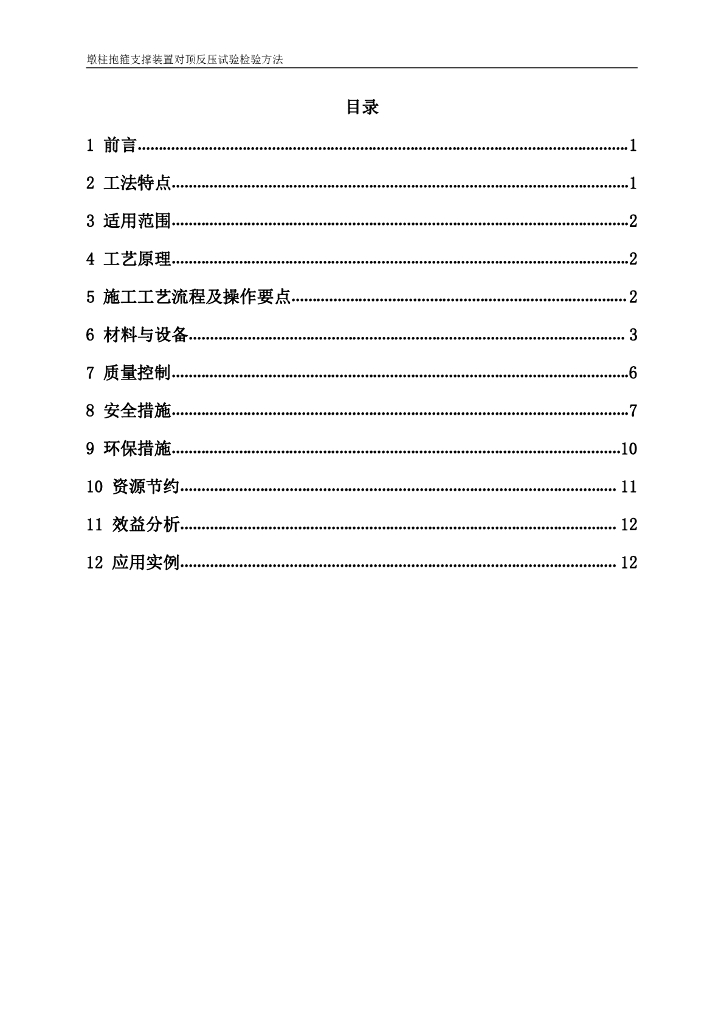 墩柱抱箍支撑装置对顶反压试验检验方法

目录

1 前言......1

2 工法特点......1

3 适用范围......2

4 工艺原理......2

5 施工工艺流程及操作要点......2

6 材料与设备......3

7 质量控制......6

8 安全措施......7

9 环保措施......10

10 资源节约......11

11 效益分析......12

12 应用实例......12